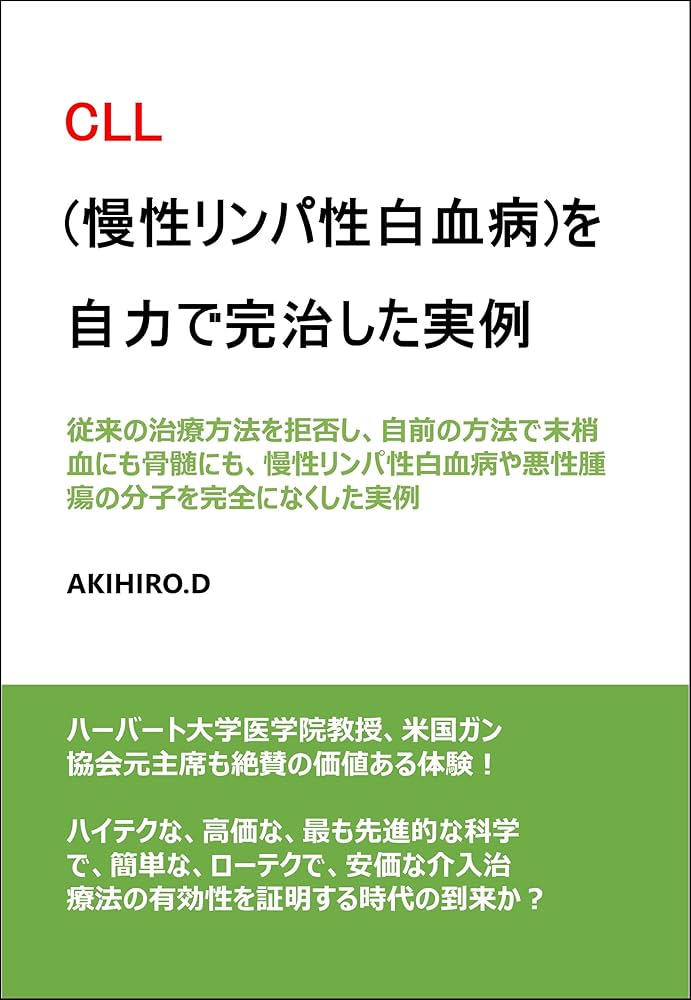 CLL

(慢性リンパ性白血病)を

自力で完治した実例

従来の治療方法を拒否し、自前の方法で末梢血にも骨髄にも、慢性リンパ性白血病や悪性腫瘍の分子を完全になくした実例

AKIHIRO.D

ハーバート大学医学院教授、米国ガン協会元主席も絶賛の価値ある体験！

ハイテクな、高価な、最も先進的な科学で、簡単な、ローテクで、安価な介入治療法の有効性を証明する時代の到来か？